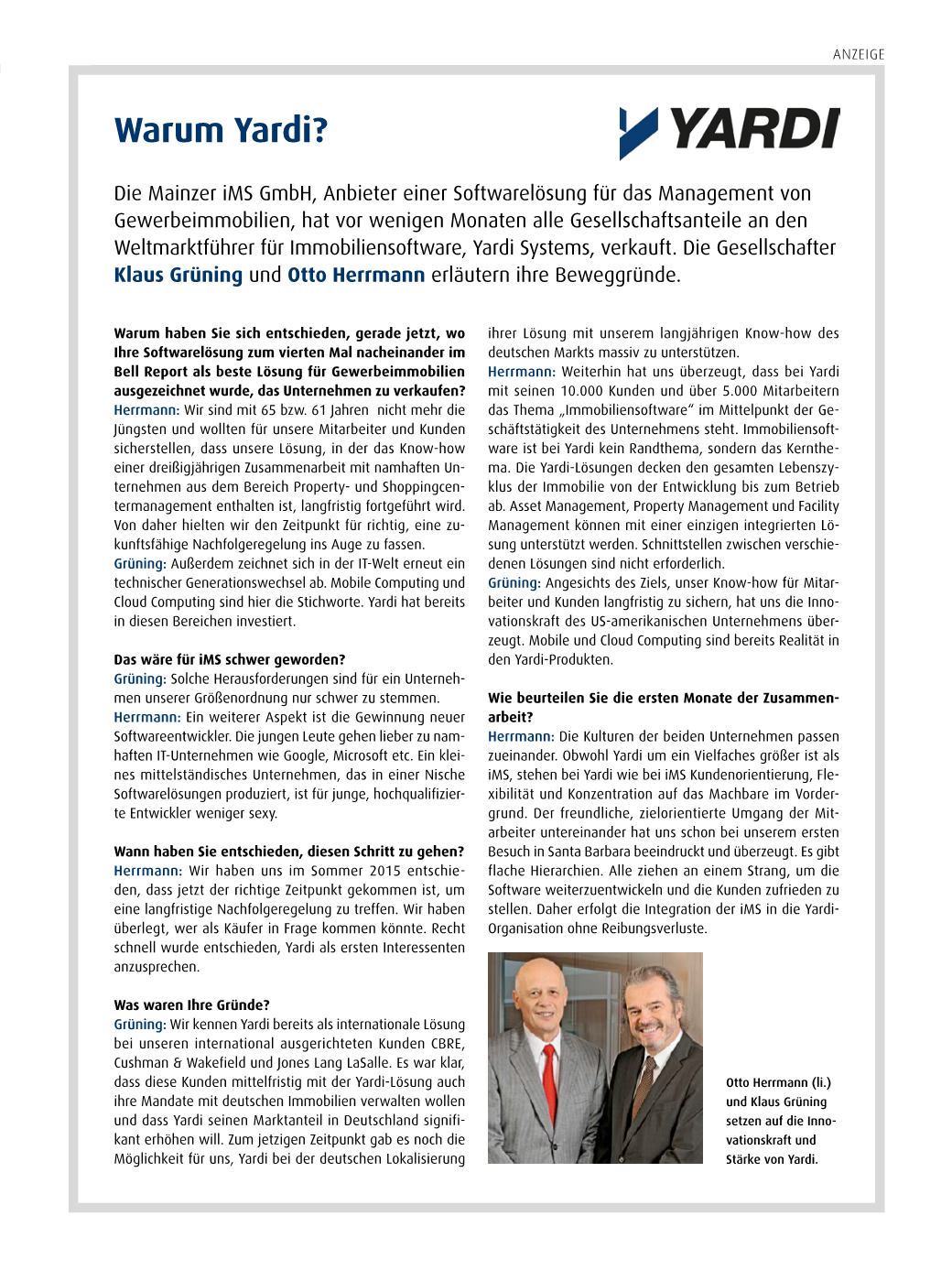 ANZEIGE

Warum Yardi?

YARDI

Die Mainzer iMS GmbH, Anbieter einer Softwarelösung für das Management von Gewerbeimmobilien, hat vor wenigen Monaten alle Gesellschaftsanteile an den Weltmarktführer für Immobiliensoftware, Yardi Systems, verkauft. Die Gesellschafter Klaus Grüning und Otto Herrmann erläutern ihre Beweggründe.

Warum haben Sie sich entschieden, gerade jetzt, wo Ihre Softwarelösung zum vierten Mal nacheinander im Bell Report als beste Lösung für Gewerbeimmobilien ausgezeichnet wurde, das Unternehmen zu verkaufen?
Herrmann: Wir sind mit 65 bzw. 61 Jahren nicht mehr die Jüngsten und wollten für unsere Mitarbeiter und Kunden sicherstellen, dass unsere Lösung, in der das Know-how einer dreißigjährigen Zusammenarbeit mit namhaften Unternehmen aus dem Bereich Property- und Shoppingcentermanagement enthalten ist, langfristig fortgeführt wird. Von daher hielten wir den Zeitpunkt für richtig, eine zukunftsfähige Nachfolgeregelung ins Auge zu fassen.
Grüning: Außerdem zeichnet sich in der IT-Welt erneut ein technischer Generationswechsel ab. Mobile Computing und Cloud Computing sind hier die Stichworte. Yardi hat bereits in diesen Bereichen investiert.

Das wäre für iMS schwer geworden?
Grüning: Solche Herausforderungen sind für ein Unternehmen unserer Größenordnung nur schwer zu stemmen.
Herrmann: Ein weiterer Aspekt ist die Gewinnung neuer Softwareentwickler. Die jungen Leute gehen lieber zu namhaften IT-Unternehmen wie Google, Microsoft etc. Ein kleines mittelständisches Unternehmen, das in einer Nische Softwarelösungen produziert, ist für junge, hochqualifizierte Entwickler weniger sexy.

Wann haben Sie entschieden, diesen Schritt zu gehen?
Herrmann: Wir haben uns im Sommer 2015 entschieden, dass jetzt der richtige Zeitpunkt gekommen ist, um eine langfristige Nachfolgeregelung zu treffen. Wir haben überlegt, wer als Käufer in Frage kommen könnte. Recht schnell wurde entschieden, Yardi als ersten Interessenten anzusprechen.

Was waren Ihre Gründe?
Grüning: Wir kennen Yardi bereits als internationale Lösung bei unseren international ausgerichteten Kunden CBRE, Cushman & Wakefield und Jones Lang LaSalle. Es war klar, dass diese Kunden mittelfristig mit der Yardi-Lösung auch ihre Mandate mit deutschen Immobilien verwalten wollen und dass Yardi seinen Marktanteil in Deutschland signifikant erhöhen will. Zum jetzigen Zeitpunkt gab es noch die Möglichkeit für uns, Yardi bei der deutschen Lokalisierung ihrer Lösung mit unserem langjährigen Know-how des deutschen Markts massiv zu unterstützen.
Herrmann: Weiterhin hat uns überzeugt, dass bei Yardi mit seinen 10.000 Kunden und über 5.000 Mitarbeitern das Thema „Immobiliensoftware“ im Mittelpunkt der Geschäftstätigkeit des Unternehmens steht. Immobiliensoftware ist bei Yardi kein Randthema, sondern das Kernthema. Die Yardi-Lösungen decken den gesamten Lebenszyklus der Immobilie von der Entwicklung bis zum Betrieb ab. Asset Management, Property Management und Facility Management können mit einer einzigen integrierten Lösung unterstützt werden. Schnittstellen zwischen verschiedenen Lösungen sind nicht erforderlich.
Grüning: Angesichts des Ziels, unser Know-how für Mitarbeiter und Kunden langfristig zu sichern, hat uns die Innovationskraft des US-amerikanischen Unternehmens überzeugt. Mobile und Cloud Computing sind bereits Realität in den Yardi-Produkten.

Wie beurteilen Sie die ersten Monate der Zusammenarbeit?
Herrmann: Die Kulturen der beiden Unternehmen passen zueinander. Obwohl Yardi um ein Vielfaches größer ist als iMS, stehen bei Yardi wie bei iMS Kundenorientierung, Flexibilität und Konzentration auf das Machbare im Vordergrund. Der freundliche, zielorientierte Umgang der Mitarbeiter untereinander hat uns schon bei unserem ersten Besuch in Santa Barbara beeindruckt und überzeugt. Es gibt flache Hierarchien. Alle ziehen an einem Strang, um die Software weiterzuentwickeln und die Kunden zufrieden zu stellen. Daher erfolgt die Integration der iMS in die Yardi-Organisation ohne Reibungsverluste.

Otto Herrmann (li.) und Klaus Grüning setzen auf die Innovationskraft und Stärke von Yardi.